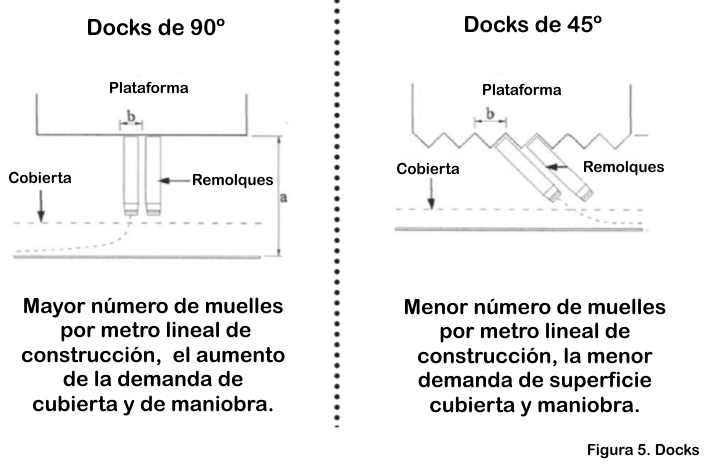 Docks de 90º

Plataforma

b

Cobierta

Remolques

a

Mayor número de muelles por metro lineal de construcción, el aumento de la demanda de cubierta y de maniobra.

Docks de 45º

Plataforma

b

Cobierta

Remolques

Menor número de muelles por metro lineal de construcción, la menor demanda de superficie cubierta y maniobra.

Figura 5. Docks